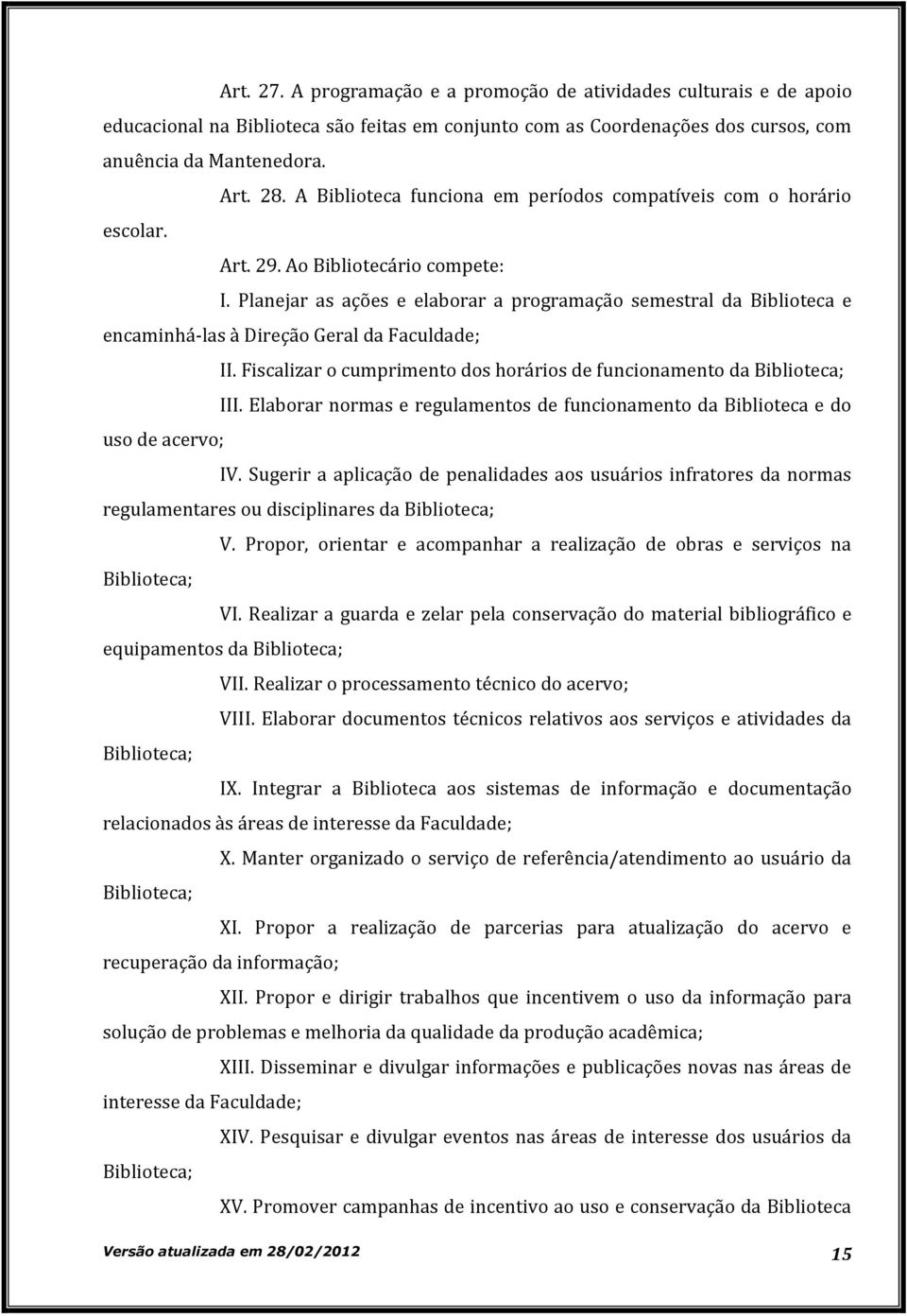 Art. 27. A programação e a promoção de atividades culturais e de apoio educacional na Biblioteca são feitas em conjunto com as Coordenações dos cursos, com anuência da Mantenedora.

Art. 28. A Biblioteca funciona em períodos compatíveis com o horário escolar.

Art. 29. Ao Bibliotecário compete:

I. Planejar as ações e elaborar a programação semestral da Biblioteca e encaminhá-las à Direção Geral da Faculdade;

II. Fiscalizar o cumprimento dos horários de funcionamento da Biblioteca;

III. Elaborar normas e regulamentos de funcionamento da Biblioteca e do uso de acervo;

IV. Sugerir a aplicação de penalidades aos usuários infratores da normas regulamentares ou disciplinares da Biblioteca;

V. Propor, orientar e acompanhar a realização de obras e serviços na Biblioteca;

VI. Realizar a guarda e zelar pela conservação do material bibliográfico e equipamentos da Biblioteca;

VII. Realizar o processamento técnico do acervo;

VIII. Elaborar documentos técnicos relativos aos serviços e atividades da Biblioteca;

IX. Integrar a Biblioteca aos sistemas de informação e documentação relacionados às áreas de interesse da Faculdade;

X. Manter organizado o serviço de referência/atendimento ao usuário da Biblioteca;

XI. Propor a realização de parcerias para atualização do acervo e recuperação da informação;

XII. Propor e dirigir trabalhos que incentivem o uso da informação para solução de problemas e melhoria da qualidade da produção acadêmica;

XIII. Disseminar e divulgar informações e publicações novas nas áreas de interesse da Faculdade;

XIV. Pesquisar e divulgar eventos nas áreas de interesse dos usuários da Biblioteca;

XV. Promover campanhas de incentivo ao uso e conservação da Biblioteca

Versão atualizada em 28/02/2012 15